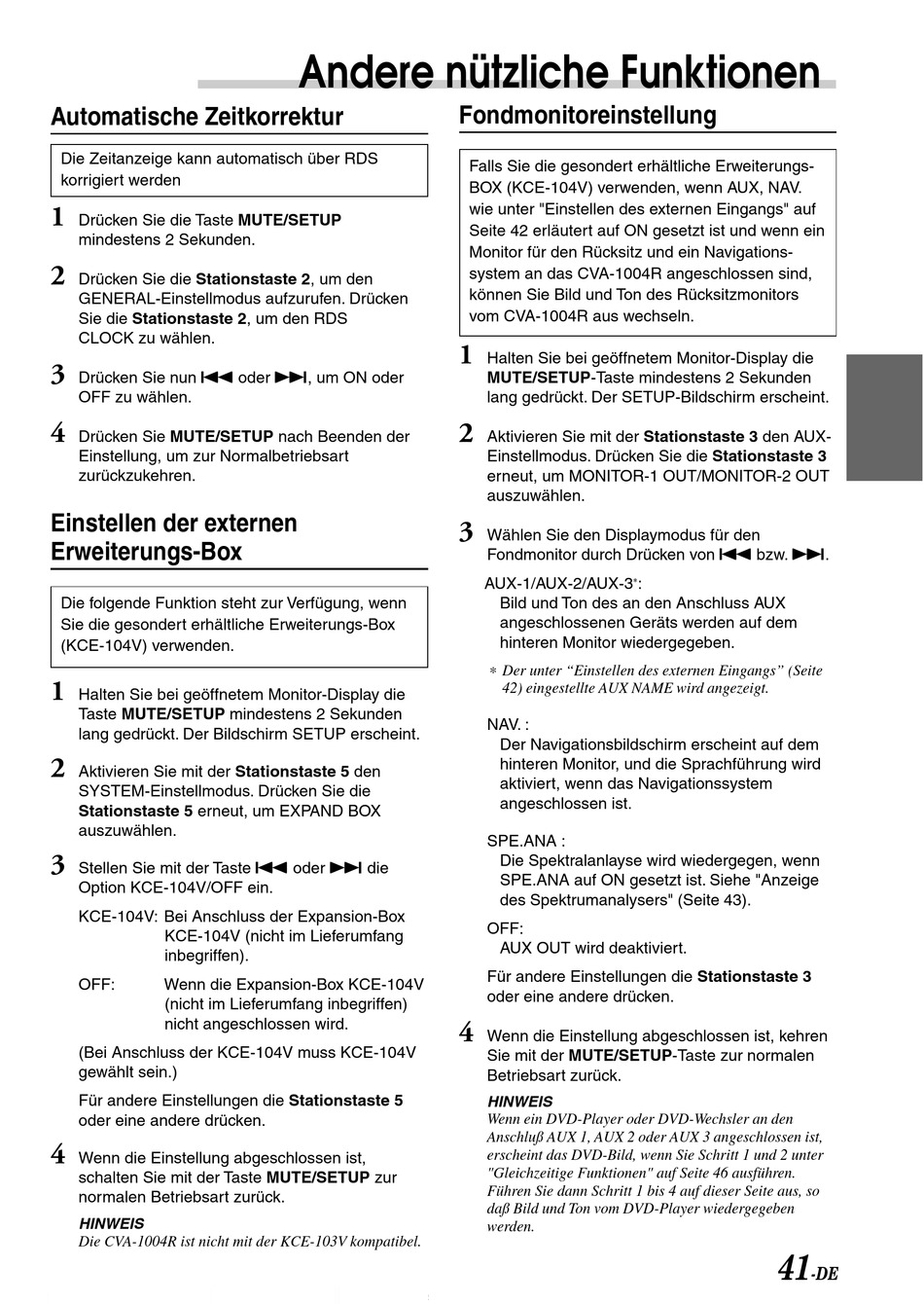 Andere nützliche Funktionen

Automatische Zeitkorrektur

Die Zeitanzeige kann automatisch über RDS korrigiert werden

1 Drücken Sie die Taste MUTE/SETUP mindestens 2 Sekunden.

2 Drücken Sie die Stationstaste 2, um den GENERAL-Einstellmodus aufzurufen. Drücken Sie die Stationstaste 2, um den RDS CLOCK zu wählen.

3 Drücken Sie nun ⏮ oder ⏭, um ON oder OFF zu wählen.

4 Drücken Sie MUTE/SETUP nach Beenden der Einstellung, um zur Normalbetriebsart zurückzukehren.

Einstellen der externen Erweiterungs-Box

Die folgende Funktion steht zur Verfügung, wenn Sie die gesondert erhältliche Erweiterungs-Box (KCE-104V) verwenden.

1 Halten Sie bei geöffnetem Monitor-Display die Taste MUTE/SETUP mindestens 2 Sekunden lang gedrückt. Der Bildschirm SETUP erscheint.

2 Aktivieren Sie mit der Stationstaste 5 den SYSTEM-Einstellmodus. Drücken Sie die Stationstaste 5 erneut, um EXPAND BOX auszuwählen.

3 Stellen Sie mit der Taste ⏮ oder ⏭ die Option KCE-104V/OFF ein.

KCE-104V: Bei Anschluss der Expansion-Box KCE-104V (nicht im Lieferumfang inbegriffen).

OFF: Wenn die Expansion-Box KCE-104V (nicht im Lieferumfang inbegriffen) nicht angeschlossen wird.

(Bei Anschluss der KCE-104V muss KCE-104V gewählt sein.)

Für andere Einstellungen die Stationstaste 5 oder eine andere drücken.

4 Wenn die Einstellung abgeschlossen ist, schalten Sie mit der Taste MUTE/SETUP zur normalen Betriebsart zurück.

HINWEIS
Die CVA-1004R ist nicht mit der KCE-103V kompatibel.

Fondmonitoreinstellung

Falls Sie die gesondert erhältliche Erweiterungs-BOX (KCE-104V) verwenden, wenn AUX, NAV. wie unter "Einstellen des externen Eingangs" auf Seite 42 erläutert auf ON gesetzt ist und wenn ein Monitor für den Rücksitz und ein Navigationssystem an das CVA-1004R angeschlossen sind, können Sie Bild und Ton des Rücksitzmonitors vom CVA-1004R aus wechseln.

1 Halten Sie bei geöffnetem Monitor-Display die MUTE/SETUP-Taste mindestens 2 Sekunden lang gedrückt. Der SETUP-Bildschirm erscheint.

2 Aktivieren Sie mit der Stationstaste 3 den AUX-Einstellmodus. Drücken Sie die Stationstaste 3 erneut, um MONITOR-1 OUT/MONITOR-2 OUT auszuwählen.

3 Wählen Sie den Displaymodus für den Fondmonitor durch Drücken von ⏮ bzw. ⏭.

AUX-1/AUX-2/AUX-3*:
Bild und Ton des an den Anschluss AUX angeschlossenen Geräts werden auf dem hinteren Monitor wiedergegeben.

* Der unter “Einstellen des externen Eingangs” (Seite 42) eingestellte AUX NAME wird angezeigt.

NAV. :
Der Navigationsbildschirm erscheint auf dem hinteren Monitor, und die Sprachführung wird aktiviert, wenn das Navigationssystem angeschlossen ist.

SPE.ANA :
Die Spektralanlayse wird wiedergegen, wenn SPE.ANA auf ON gesetzt ist. Siehe "Anzeige des Spektrumanalysers" (Seite 43).

OFF:
AUX OUT wird deaktiviert.

Für andere Einstellungen die Stationstaste 3 oder eine andere drücken.

4 Wenn die Einstellung abgeschlossen ist, kehren Sie mit der MUTE/SETUP-Taste zur normalen Betriebsart zurück.

HINWEIS
Wenn ein DVD-Player oder DVD-Wechsler an den Anschluß AUX 1, AUX 2 oder AUX 3 angeschlossen ist, erscheint das DVD-Bild, wenn Sie Schritt 1 und 2 unter "Gleichzeitige Funktionen" auf Seite 46 ausführen. Führen Sie dann Schritt 1 bis 4 auf dieser Seite aus, so daß Bild und Ton vom DVD-Player wiedergegeben werden.

41-DE